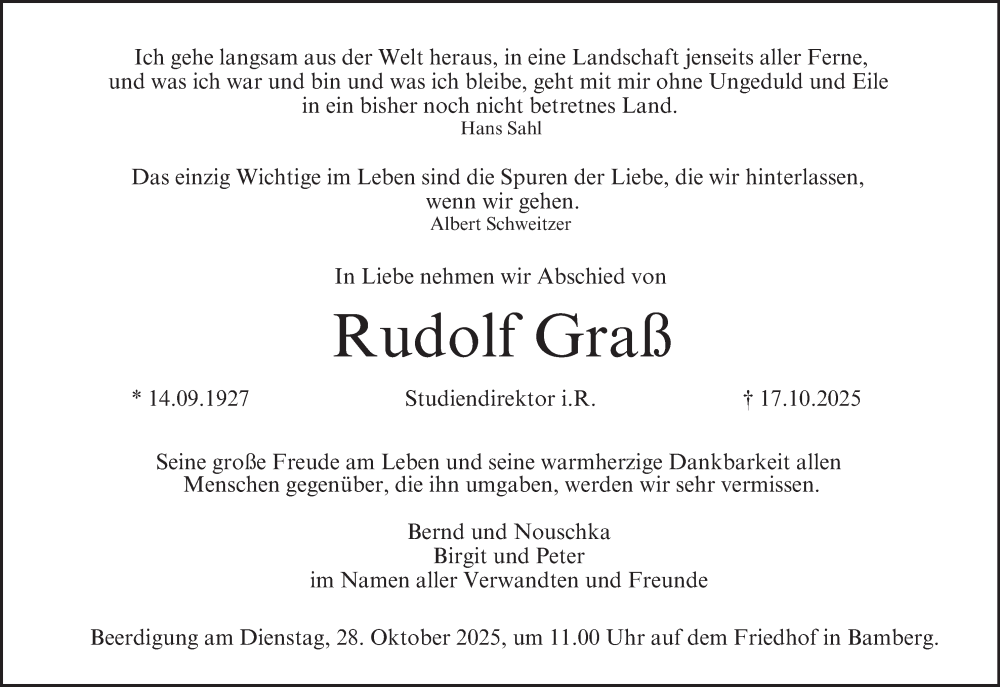 Ich gehe langsam aus der Welt heraus, in eine Landschaft jenseits aller Ferne, und was ich war und bin und was ich bleibe, geht mit mir ohne Ungeduld und Eile in ein bisher noch nicht betretnes Land.
Hans Sahl

Das einzig Wichtige im Leben sind die Spuren der Liebe, die wir hinterlassen, wenn wir gehen.
Albert Schweitzer

In Liebe nehmen wir Abschied von

Rudolf Graß

* 14.09.1927 Studiendirektor i.R. † 17.10.2025

Seine große Freude am Leben und seine warmherzige Dankbarkeit allen Menschen gegenüber, die ihn umgaben, werden wir sehr vermissen.

Bernd und Nouschka
Birgit und Peter
im Namen aller Verwandten und Freunde

Beerdigung am Dienstag, 28. Oktober 2025, um 11.00 Uhr auf dem Friedhof in Bamberg.